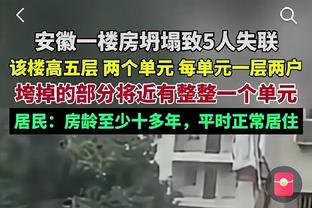 安徽一楼房坍塌致5人失联

该楼高五层 两个单元 每单元一层两户

垮掉的部分将近有整整一个单元

居民：房龄至少十多年，平时正常居住